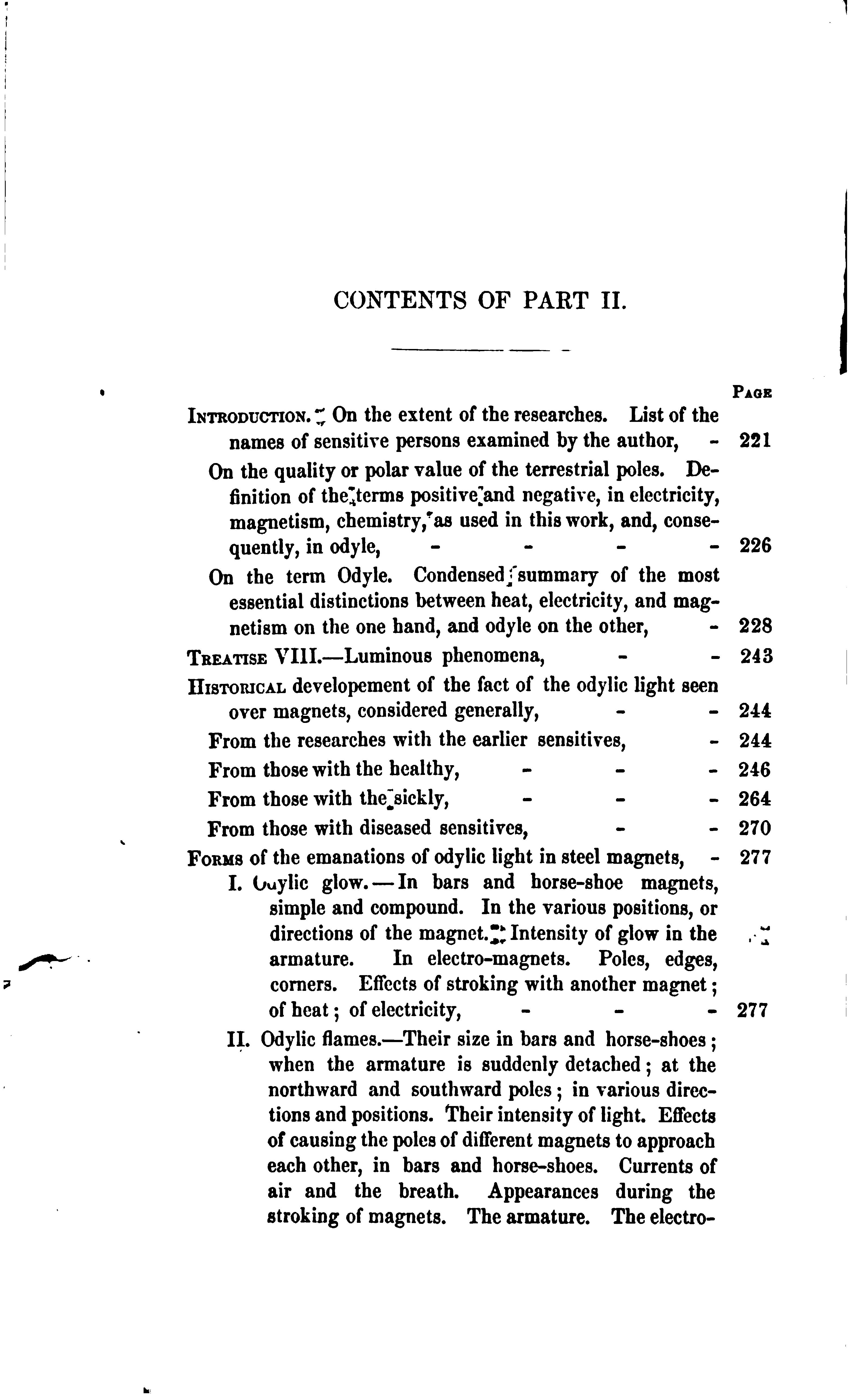 CONTENTS OF PART II.

PAGE

INTRODUCTION. On the extent of the researches. List of the names of sensitive persons examined by the author, - 221

On the quality or polar value of the terrestrial poles. Definition of the terms positive and negative, in electricity, magnetism, chemistry, as used in this work, and, consequently, in odyle, - - - - 226

On the term Odyle. Condensed summary of the most essential distinctions between heat, electricity, and magnetism on the one hand, and odyle on the other, - 228

TREATISE VIII.—Luminous phenomena, - - 243

HISTORICAL developement of the fact of the odylic light seen over magnets, considered generally, - - 244

From the researches with the earlier sensitives, - 244

From those with the healthy, - - - 246

From those with the sickly, - - - 264

From those with diseased sensitives, - - 270

FORMS of the emanations of odylic light in steel magnets, - 277

I. Odylic glow.—In bars and horse-shoe magnets, simple and compound. In the various positions, or directions of the magnet. Intensity of glow in the armature. In electro-magnets. Poles, edges, corners. Effects of stroking with another magnet; of heat; of electricity, - - - 277

II. Odylic flames.—Their size in bars and horse-shoes; when the armature is suddenly detached; at the northward and southward poles; in various directions and positions. Their intensity of light. Effects of causing the poles of different magnets to approach each other, in bars and horse-shoes. Currents of air and the breath. Appearances during the stroking of magnets. The armature. The electro-